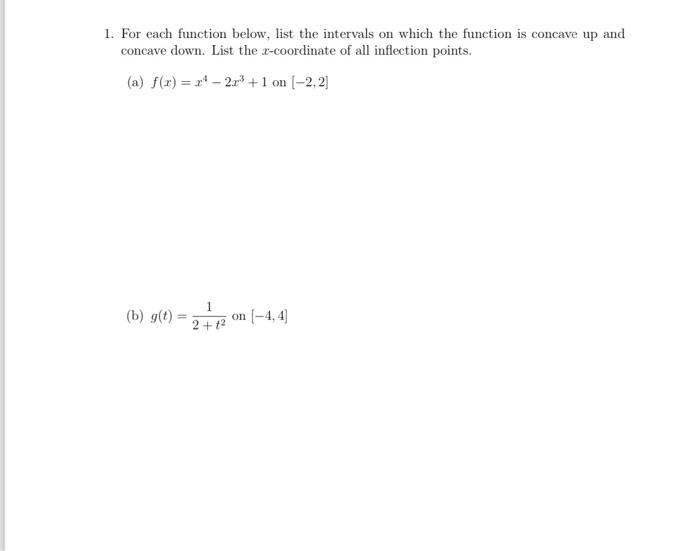 1. For each function below, list the intervals on which the function is concave up and concave down. List the $x$-coordinate of all inflection points.

(a) $f(x) = x^4 - 2x^3 + 1$ on $[-2, 2]$

(b) $g(t) = \frac{1}{2+t^2}$ on $[-4, 4]$